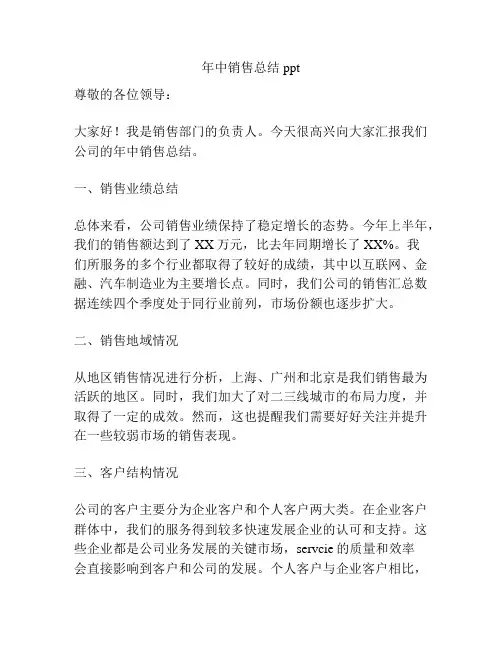 年中销售总结 ppt

尊敬的各位领导：

大家好！我是销售部门的负责人。今天很高兴向大家汇报我们公司的年中销售总结。

一、销售业绩总结

总体来看，公司销售业绩保持了稳定增长的态势。今年上半年，我们的销售额达到了 XX 万元，比去年同期增长了 XX%。我们所服务的多个行业都取得了较好的成绩，其中以互联网、金融、汽车制造业为主要增长点。同时，我们公司的销售汇总数据连续四个季度处于同行业前列，市场份额也逐步扩大。

二、销售地域情况

从地区销售情况进行分析，上海、广州和北京是我们销售最为活跃的地区。同时，我们加大了对二三线城市的布局力度，并取得了一定的成效。然而，这也提醒我们需要好好关注并提升在一些较弱市场的销售表现。

三、客户结构情况

公司的客户主要分为企业客户和个人客户两大类。在企业客户群体中，我们的服务得到较多快速发展企业的认可和支持。这些企业都是公司业务发展的关键市场，servcie 的质量和效率会直接影响到客户和公司的发展。个人客户与企业客户相比，